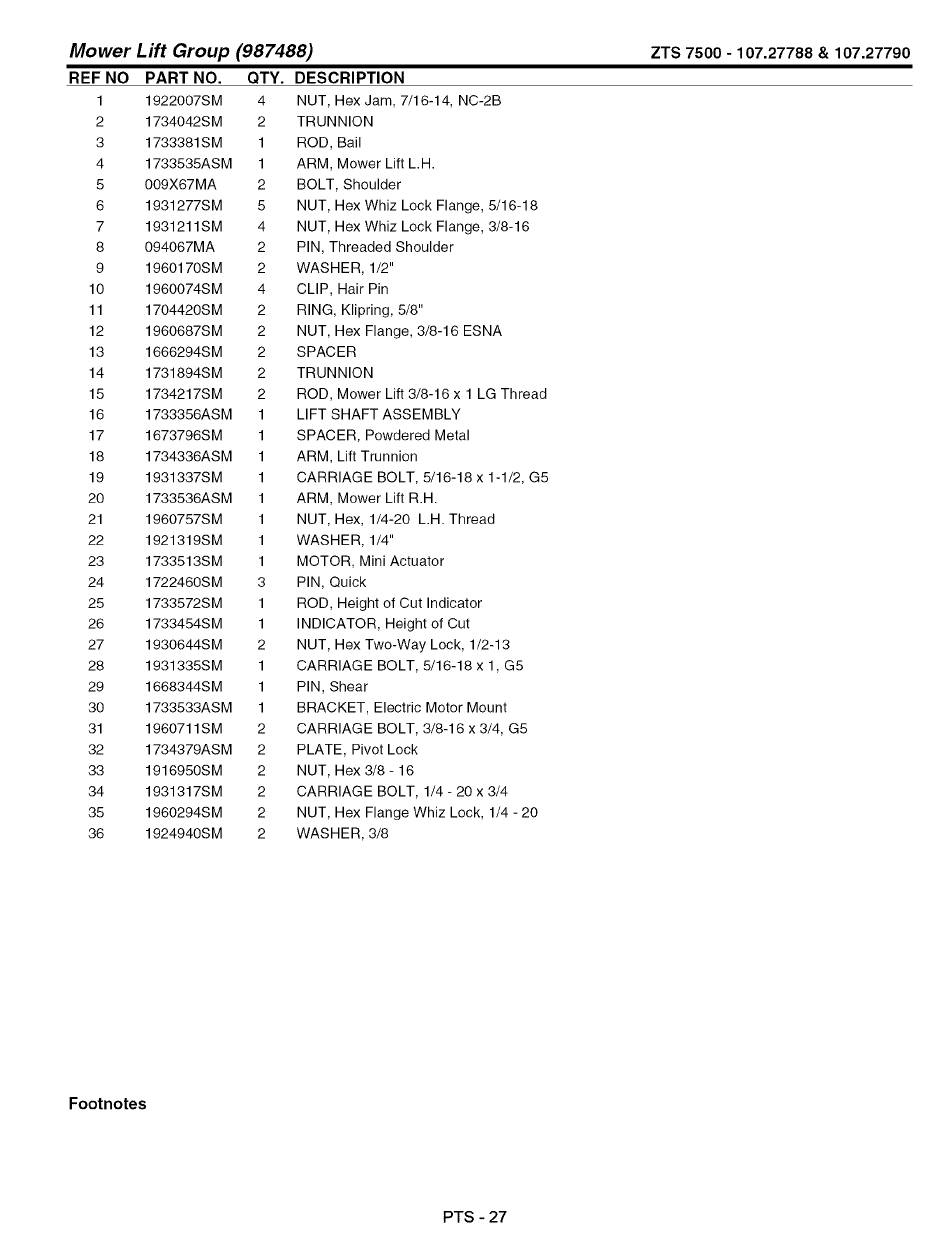 Mower Lift Group (987488)

ZTS 7500 - 107.27788 & 107.27790

| REF NO | PART NO. | QTY. | DESCRIPTION |
|---|---|---|---|
| 1 | 1922007SM | 4 | NUT, Hex Jam, 7/16-14, NC-2B |
| 2 | 1734042SM | 2 | TRUNNION |
| 3 | 1733381SM | 1 | ROD, Bail |
| 4 | 1733535ASM | 1 | ARM, Mower Lift L.H. |
| 5 | 009X67MA | 2 | BOLT, Shoulder |
| 6 | 1931277SM | 5 | NUT, Hex Whiz Lock Flange, 5/16-18 |
| 7 | 1931211SM | 4 | NUT, Hex Whiz Lock Flange, 3/8-16 |
| 8 | 094067MA | 2 | PIN, Threaded Shoulder |
| 9 | 1960170SM | 2 | WASHER, 1/2" |
| 10 | 1960074SM | 4 | CLIP, Hair Pin |
| 11 | 1704420SM | 2 | RING, Klipring, 5/8" |
| 12 | 1960687SM | 2 | NUT, Hex Flange, 3/8-16 ESNA |
| 13 | 1666294SM | 2 | SPACER |
| 14 | 1731894SM | 2 | TRUNNION |
| 15 | 1734217SM | 2 | ROD, Mower Lift 3/8-16 x 1 LG Thread |
| 16 | 1733356ASM | 1 | LIFT SHAFT ASSEMBLY |
| 17 | 1673796SM | 1 | SPACER, Powdered Metal |
| 18 | 1734336ASM | 1 | ARM, Lift Trunnion |
| 19 | 1931337SM | 1 | CARRIAGE BOLT, 5/16-18 x 1-1/2, G5 |
| 20 | 1733536ASM | 1 | ARM, Mower Lift R.H. |
| 21 | 1960757SM | 1 | NUT, Hex, 1/4-20 L.H. Thread |
| 22 | 1921319SM | 1 | WASHER, 1/4" |
| 23 | 1733513SM | 1 | MOTOR, Mini Actuator |
| 24 | 1722460SM | 3 | PIN, Quick |
| 25 | 1733572SM | 1 | ROD, Height of Cut Indicator |
| 26 | 1733454SM | 1 | INDICATOR, Height of Cut |
| 27 | 1930644SM | 2 | NUT, Hex Two-Way Lock, 1/2-13 |
| 28 | 1931335SM | 1 | CARRIAGE BOLT, 5/16-18 x 1, G5 |
| 29 | 1668344SM | 1 | PIN, Shear |
| 30 | 1733533ASM | 1 | BRACKET, Electric Motor Mount |
| 31 | 1960711SM | 2 | CARRIAGE BOLT, 3/8-16 x 3/4, G5 |
| 32 | 1734379ASM | 2 | PLATE, Pivot Lock |
| 33 | 1916950SM | 2 | NUT, Hex 3/8 - 16 |
| 34 | 1931317SM | 2 | CARRIAGE BOLT, 1/4 - 20 x 3/4 |
| 35 | 1960294SM | 2 | NUT, Hex Flange Whiz Lock, 1/4 - 20 |
| 36 | 1924940SM | 2 | WASHER, 3/8 |

Footnotes

PTS - 27